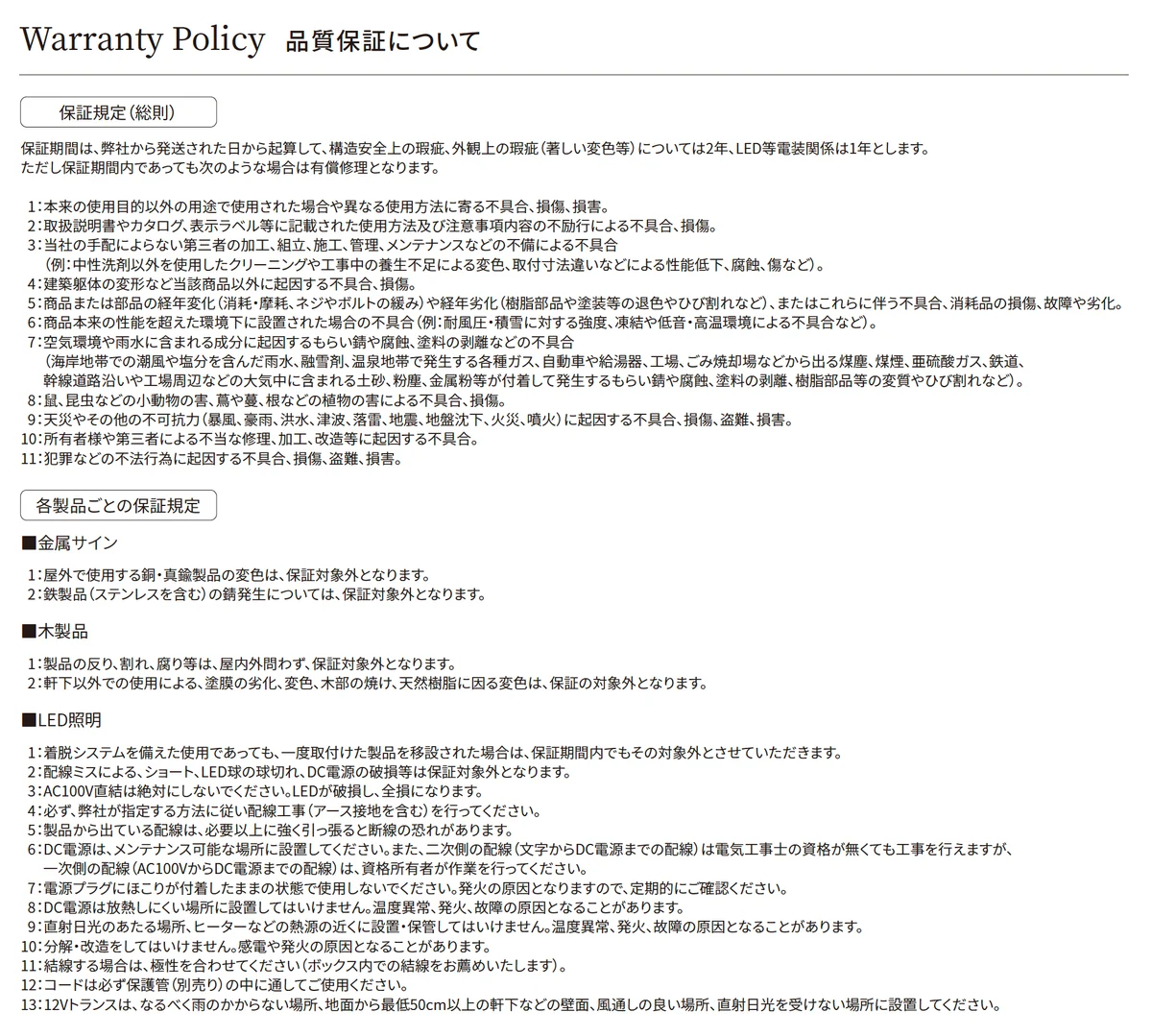 Warranty Policy 品質保証について

保証規定（総則）

保証期間は、弊社から発送された日から起算して、構造安全上の瑕疵、外観上の瑕疵（著しい変色等）については2年、LED等電装関係は1年とします。
ただし保証期間内であっても次のような場合は有償修理となります。

1：本来の使用目的以外の用途で使用された場合や異なる使用方法に寄る不具合、損傷、損害。
2：取扱説明書やカタログ、表示ラベル等に記載された使用方法及び注意事項内容の不励行による不具合、損傷。
3：当社の手配によらない第三者の加工、組立、施工、管理、メンテナンスなどの不備による不具合
（例：中性洗剤以外を使用したクリーニングや工事中の養生不足による変色、取付寸法違いなどによる性能低下、腐蝕、傷など）。
4：建築躯体の変形など当該商品以外に起因する不具合、損傷。
5：商品または部品の経年変化（消耗・摩耗、ネジやボルトの緩み）や経年劣化（樹脂部品や塗装等の退色やひび割れなど）、またはこれらに伴う不具合、消耗品の損傷、故障や劣化。
6：商品本来の性能を超えた環境下に設置された場合の不具合（例：耐風圧・積雪に対する強度、凍結や低音・高温環境による不具合など）。
7：空気環境や雨水に含まれる成分に起因するもらい錆や腐蝕、塗料の剥離などの不具合
（海岸地帯での潮風や塩分を含んだ雨水、融雪剤、温泉地帯で発生する各種ガス、自動車や給湯器、工場、ごみ焼却場などから出る煤塵、煤煙、亜硫酸ガス、鉄道、幹線道路沿いや工場周辺などの大気中に含まれる土砂、粉塵、金属粉等が付着して発生するもらい錆や腐蝕、塗料の剥離、樹脂部品等の変質やひび割れなど）。
8：鼠、昆虫などの小動物の害、蔦や蔓、根などの植物の害による不具合、損傷。
9：天災やその他の不可抗力（暴風、豪雨、洪水、津波、落雷、地震、地盤沈下、火災、噴火）に起因する不具合、損傷、盗難、損害。
10：所有者様や第三者による不当な修理、加工、改造等に起因する不具合。
11：犯罪などの不法行為に起因する不具合、損傷、盗難、損害。

各製品ごとの保証規定

■金属サイン

1：屋外で使用する銅・真鍮製品の変色は、保証対象外となります。
2：鉄製品（ステンレスを含む）の錆発生については、保証対象外となります。

■木製品

1：製品の反り、割れ、腐り等は、屋内外問わず、保証対象外となります。
2：軒下以外での使用による、塗膜の劣化、変色、木部の焼け、天然樹脂に因る変色は、保証の対象外となります。

■LED照明

1：着脱システムを備えた使用であっても、一度取付けた製品を移設された場合は、保証期間内でもその対象外とさせていただきます。
2：配線ミスによる、ショート、LED球の球切れ、DC電源の破損等は保証対象外となります。
3：AC100V直結は絶対にしないでください。LEDが破損し、全損になります。
4：必ず、弊社が指定する方法に従い配線工事（アース接地を含む）を行ってください。
5：製品から出ている配線は、必要以上に強く引っ張ると断線の恐れがあります。
6：DC電源は、メンテナンス可能な場所に設置してください。また、二次側の配線（文字からDC電源までの配線）は電気工事士の資格が無くても工事を行えますが、一次側の配線（AC100VからDC電源までの配線）は、資格所有者が作業を行ってください。
7：電源プラグにほこりが付着したままの状態で使用しないでください。発火の原因となりますので、定期的にご確認ください。
8：DC電源は放熱しにくい場所に設置してはいけません。温度異常、発火、故障の原因となることがあります。
9：直射日光のあたる場所、ヒーターなどの熱源の近くに設置・保管してはいけません。温度異常、発火、故障の原因となることがあります。
10：分解・改造をしてはいけません。感電や発火の原因となることがあります。
11：結線する場合は、極性を合わせてください（ボックス内での結線をお薦めいたします）。
12：コードは必ず保護管（別売り）の中に通してご使用ください。
13：12Vトランスは、なるべく雨のかからない場所、地面から最低50cm以上の軒下などの壁面、風通しの良い場所、直射日光を受けない場所に設置してください。